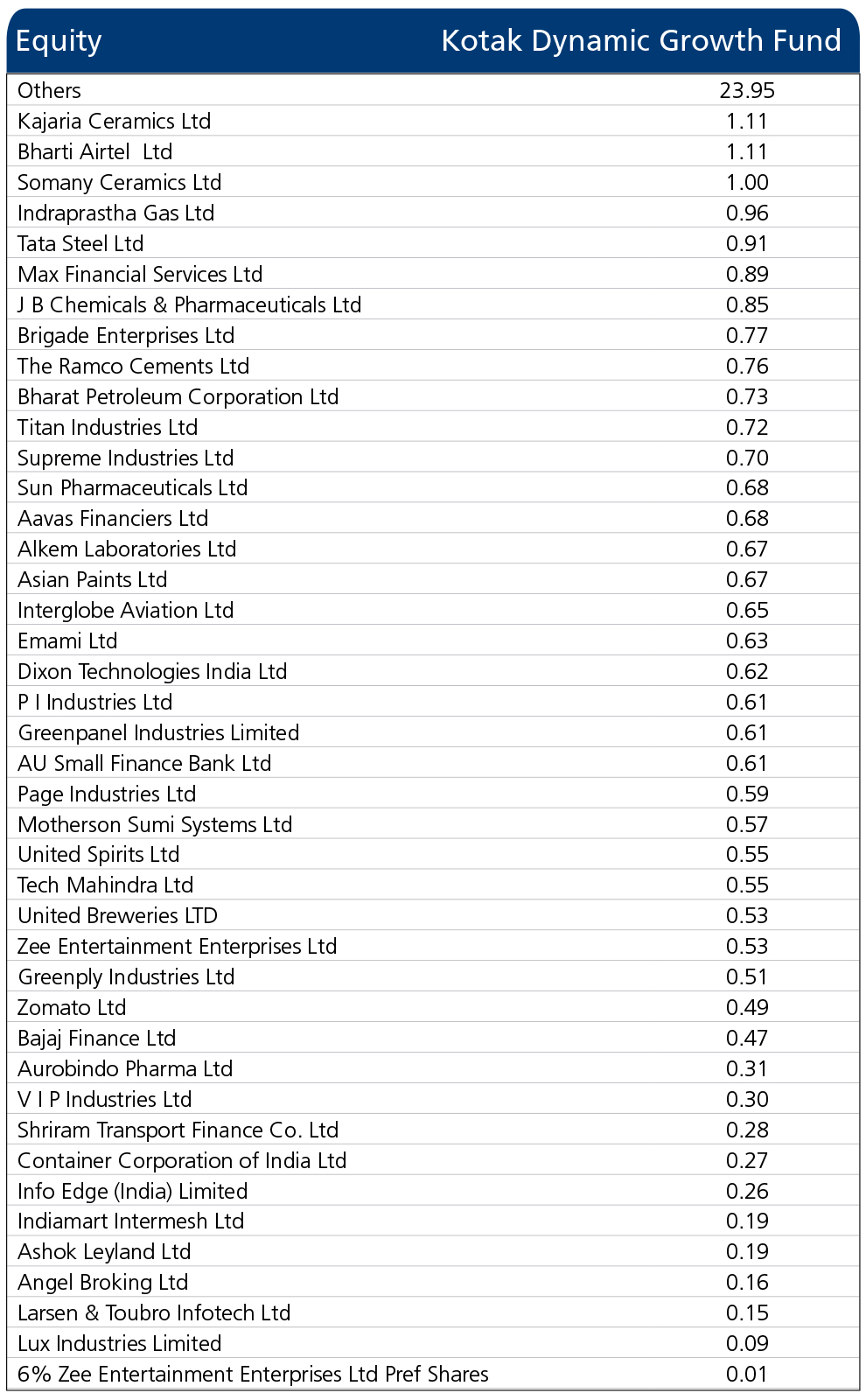 | Equity | Kotak Dynamic Growth Fund |
|---|---|
| Others | 23.95 |
| Kajaria Ceramics Ltd | 1.11 |
| Bharti Airtel Ltd | 1.11 |
| Somany Ceramics Ltd | 1.00 |
| Indraprastha Gas Ltd | 0.96 |
| Tata Steel Ltd | 0.91 |
| Max Financial Services Ltd | 0.89 |
| J B Chemicals & Pharmaceuticals Ltd | 0.85 |
| Brigade Enterprises Ltd | 0.77 |
| The Ramco Cements Ltd | 0.76 |
| Bharat Petroleum Corporation Ltd | 0.73 |
| Titan Industries Ltd | 0.72 |
| Supreme Industries Ltd | 0.70 |
| Sun Pharmaceuticals Ltd | 0.68 |
| Aavas Financiers Ltd | 0.68 |
| Alkem Laboratories Ltd | 0.67 |
| Asian Paints Ltd | 0.67 |
| Interglobe Aviation Ltd | 0.65 |
| Emami Ltd | 0.63 |
| Dixon Technologies India Ltd | 0.62 |
| P I Industries Ltd | 0.61 |
| Greenpanel Industries Limited | 0.61 |
| AU Small Finance Bank Ltd | 0.61 |
| Page Industries Ltd | 0.59 |
| Motherson Sumi Systems Ltd | 0.57 |
| United Spirits Ltd | 0.55 |
| Tech Mahindra Ltd | 0.55 |
| United Breweries LTD | 0.53 |
| Zee Entertainment Enterprises Ltd | 0.53 |
| Greenply Industries Ltd | 0.51 |
| Zomato Ltd | 0.49 |
| Bajaj Finance Ltd | 0.47 |
| Aurobindo Pharma Ltd | 0.31 |
| V I P Industries Ltd | 0.30 |
| Shriram Transport Finance Co. Ltd | 0.28 |
| Container Corporation of India Ltd | 0.27 |
| Info Edge (India) Limited | 0.26 |
| Indiamart Intermesh Ltd | 0.19 |
| Ashok Leyland Ltd | 0.19 |
| Angel Broking Ltd | 0.16 |
| Larsen & Toubro Infotech Ltd | 0.15 |
| Lux Industries Limited | 0.09 |
| 6% Zee Entertainment Enterprises Ltd Pref Shares | 0.01 |